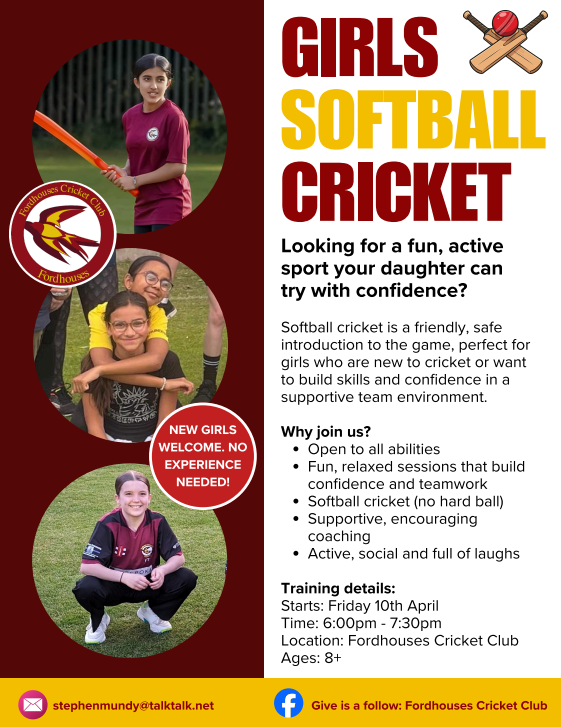 Fordhouses Cricket Club
Fordhouses

NEW GIRLS WELCOME. NO EXPERIENCE NEEDED!

GIRLS
SOFTBALL
CRICKET

Looking for a fun, active sport your daughter can try with confidence?

Softball cricket is a friendly, safe introduction to the game, perfect for girls who are new to cricket or want to build skills and confidence in a supportive team environment.

Why join us?
• Open to all abilities
• Fun, relaxed sessions that build confidence and teamwork
• Softball cricket (no hard ball)
• Supportive, encouraging coaching
• Active, social and full of laughs

Training details:
Starts: Friday 10th April
Time: 6:00pm - 7:30pm
Location: Fordhouses Cricket Club
Ages: 8+

stephenmundy@talktalk.net

Give is a follow: Fordhouses Cricket Club